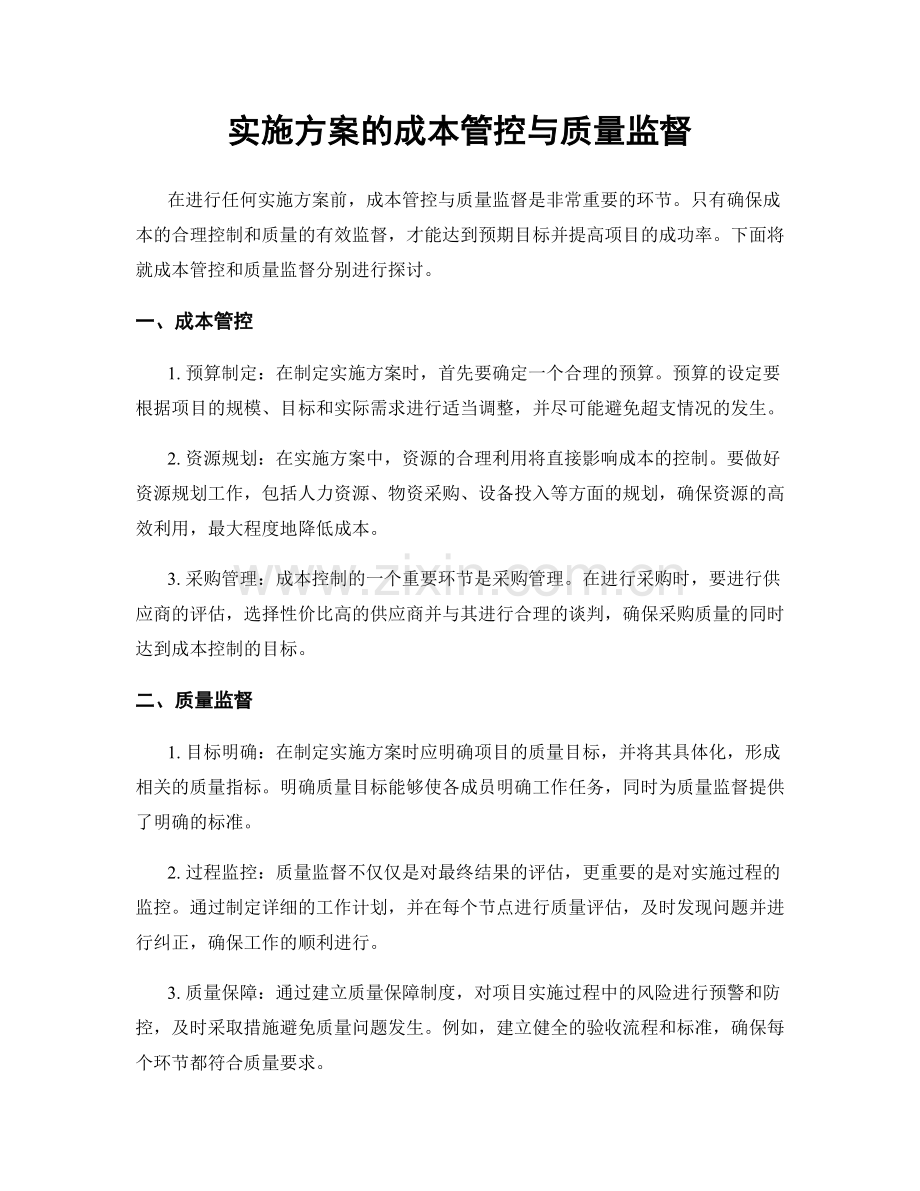 实施方案的成本管控与质量监督

在进行任何实施方案前，成本管控与质量监督是非常重要的环节。只有确保成本的合理控制和质量的有效监督，才能达到预期目标并提高项目的成功率。下面将就成本管控和质量监督分别进行探讨。

一、成本管控

1.预算制定：在制定实施方案时，首先要确定一个合理的预算。预算的设定要根据项目的规模、目标和实际需求进行适当调整，并尽可能避免超支情况的发生。

2.资源规划：在实施方案中，资源的合理利用将直接影响成本的控制。要做好资源规划工作，包括人力资源、物资采购、设备投入等方面的规划，确保资源的高效利用，最大程度地降低成本。

3.采购管理：成本控制的一个重要环节是采购管理。在进行采购时，要进行供应商的评估，选择性价比高的供应商并与其进行合理的谈判，确保采购质量的同时达到成本控制的目标。

二、质量监督

1.目标明确：在制定实施方案时应明确项目的质量目标，并将其具体化，形成相关的质量指标。明确质量目标能够使各成员明确工作任务，同时为质量监督提供了明确的标准。

2.过程监控：质量监督不仅仅是对最终结果的评估，更重要的是对实施过程的监控。通过制定详细的工作计划，并在每个节点进行质量评估，及时发现问题并进行纠正，确保工作的顺利进行。

3.质量保障：通过建立质量保障制度，对项目实施过程中的风险进行预警和防控，及时采取措施避免质量问题发生。例如，建立健全的验收流程和标准，确保每个环节都符合质量要求。

www.zixin.com.cn